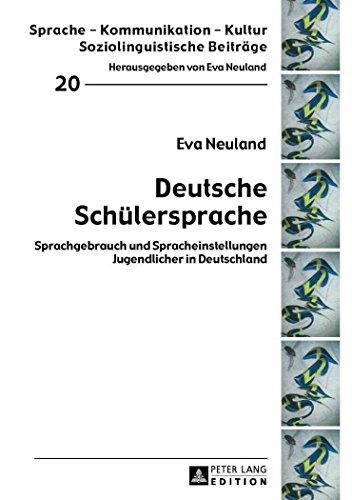 Sprache – Kommunikation – Kultur
Soziolinguistische Beiträge
Herausgegeben von Eva Neuland

20

Eva Neuland

Deutsche Schülersprache

Sprachgebrauch und Spracheinstellungen Jugendlicher in Deutschland

PETER LANG
EDITION